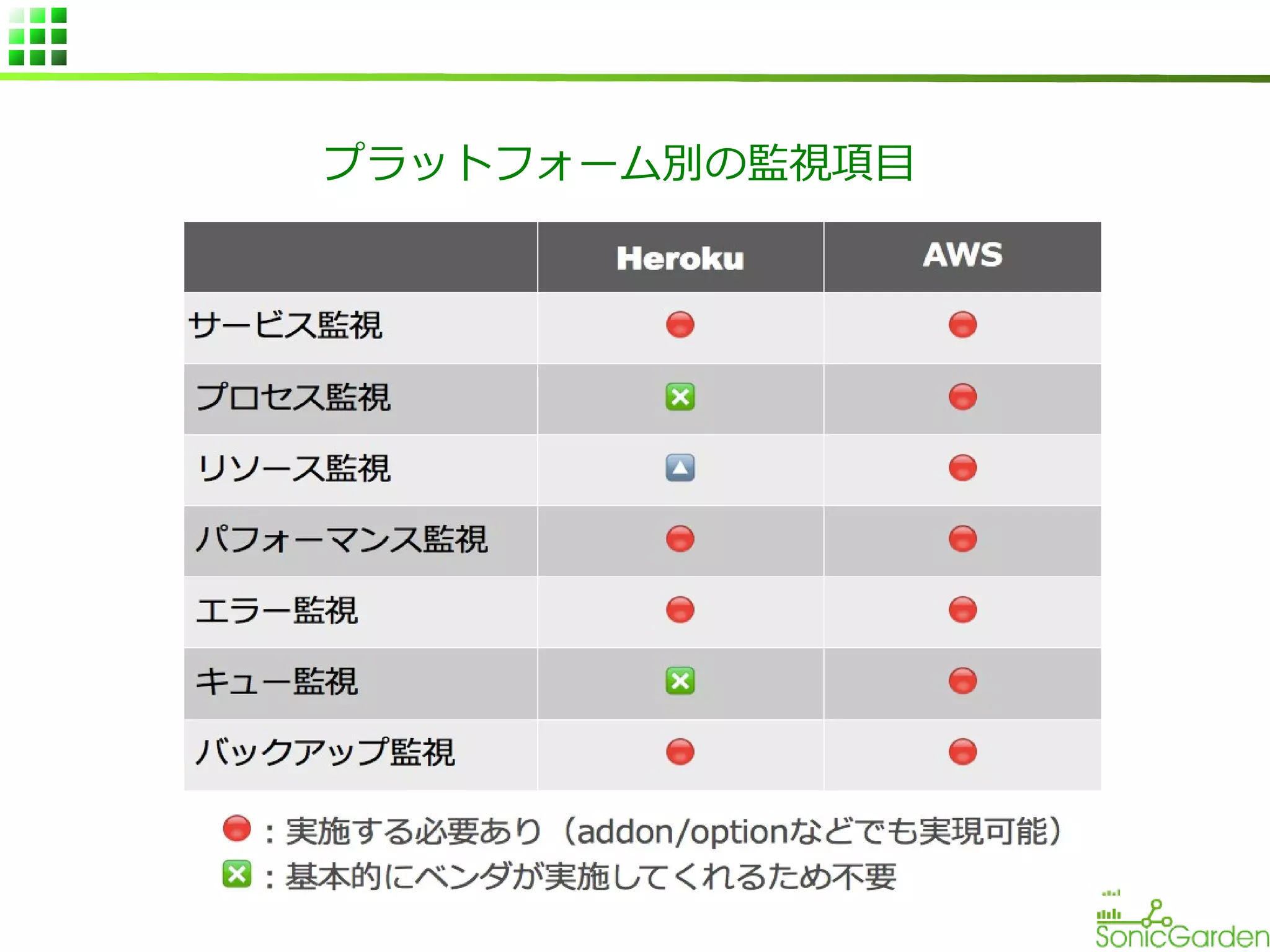 プラットフォーム別の監視項目

| | Heroku | AWS |
|---|---|---|
| サービス監視 | 🔴 | 🔴 |
| プロセス監視 | ❎ | 🔴 |
| リソース監視 | 🔼 | 🔴 |
| パフォーマンス監視 | 🔴 | 🔴 |
| エラー監視 | 🔴 | 🔴 |
| キュー監視 | ❎ | 🔴 |
| バックアップ監視 | 🔴 | 🔴 |

🔴：実施する必要あり（addon/optionなどでも実現可能）
❎：基本的にベンダが実施してくれるため不要

SonicGarden